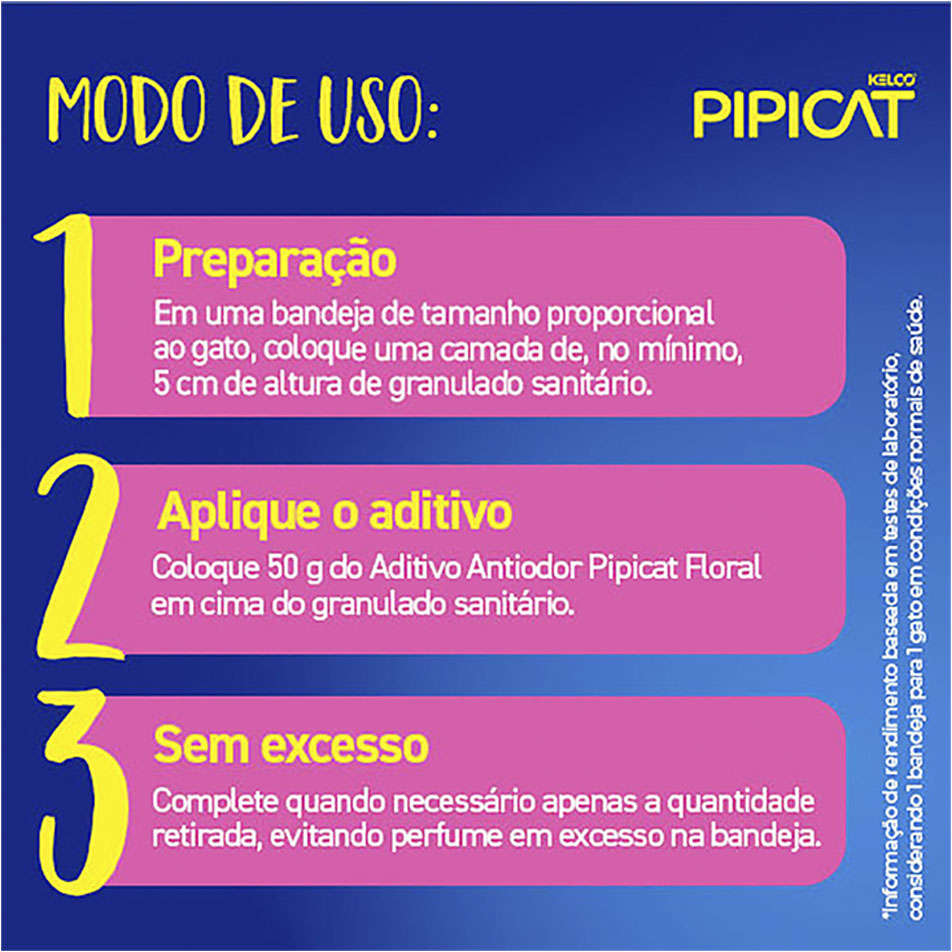 MODO DE USO:

KELCO PIPICAT

1
Preparação
Em uma bandeja de tamanho proporcional ao gato, coloque uma camada de, no mínimo, 5 cm de altura de granulado sanitário.

2
Aplique o aditivo
Coloque 50 g do Aditivo Antiodor Pipicat Floral em cima do granulado sanitário.

3
Sem excesso
Complete quando necessário apenas a quantidade retirada, evitando perfume em excesso na bandeja.

*Informação de rendimento baseada em testes de laboratório, considerando 1 bandeja para 1 gato em condições normais de saúde.